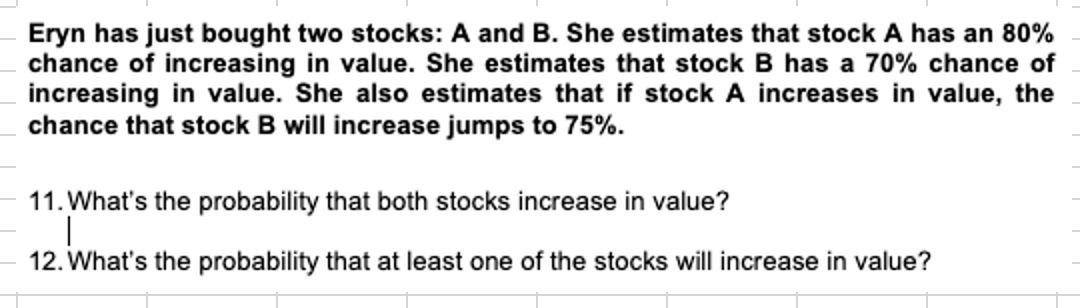 Eryn has just bought two stocks: A and B. She estimates that stock A has an 80% chance of increasing in value. She estimates that stock B has a 70% chance of increasing in value. She also estimates that if stock A increases in value, the chance that stock B will increase jumps to 75%.

11. What's the probability that both stocks increase in value?

12. What's the probability that at least one of the stocks will increase in value?